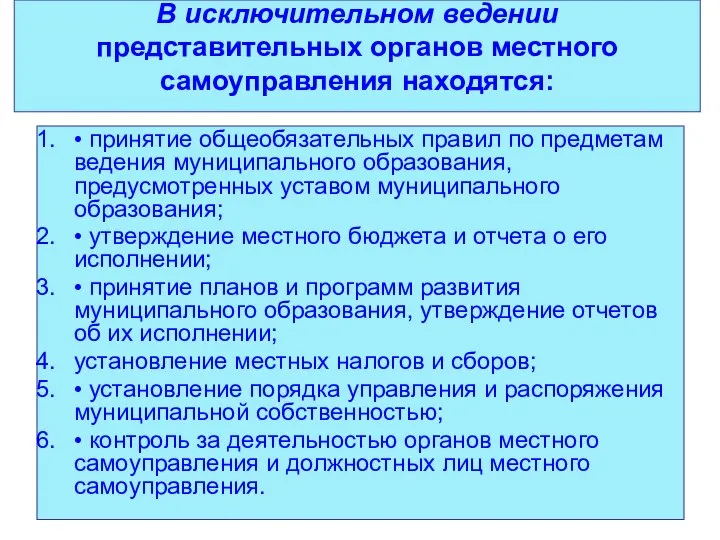 В исключительном ведении представительных органов местного самоуправления находятся:

1. • принятие общеобязательных правил по предметам ведения муниципального образования, предусмотренных уставом муниципального образования;
2. • утверждение местного бюджета и отчета о его исполнении;
3. • принятие планов и программ развития муниципального образования, утверждение отчетов об их исполнении;
4. установление местных налогов и сборов;
5. • установление порядка управления и распоряжения муниципальной собственностью;
6. • контроль за деятельностью органов местного самоуправления и должностных лиц местного самоуправления.